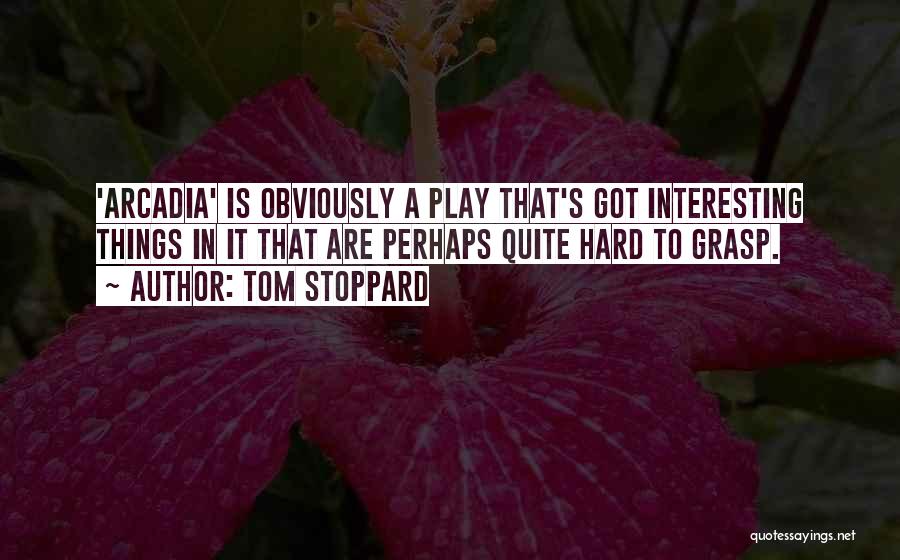 'ARCADIA' IS OBVIOUSLY A PLAY THAT'S GOT INTERESTING THINGS IN IT THAT ARE PERHAPS QUITE HARD TO GRASP.

~ AUTHOR: TOM STOPPARD

quotessayings.net